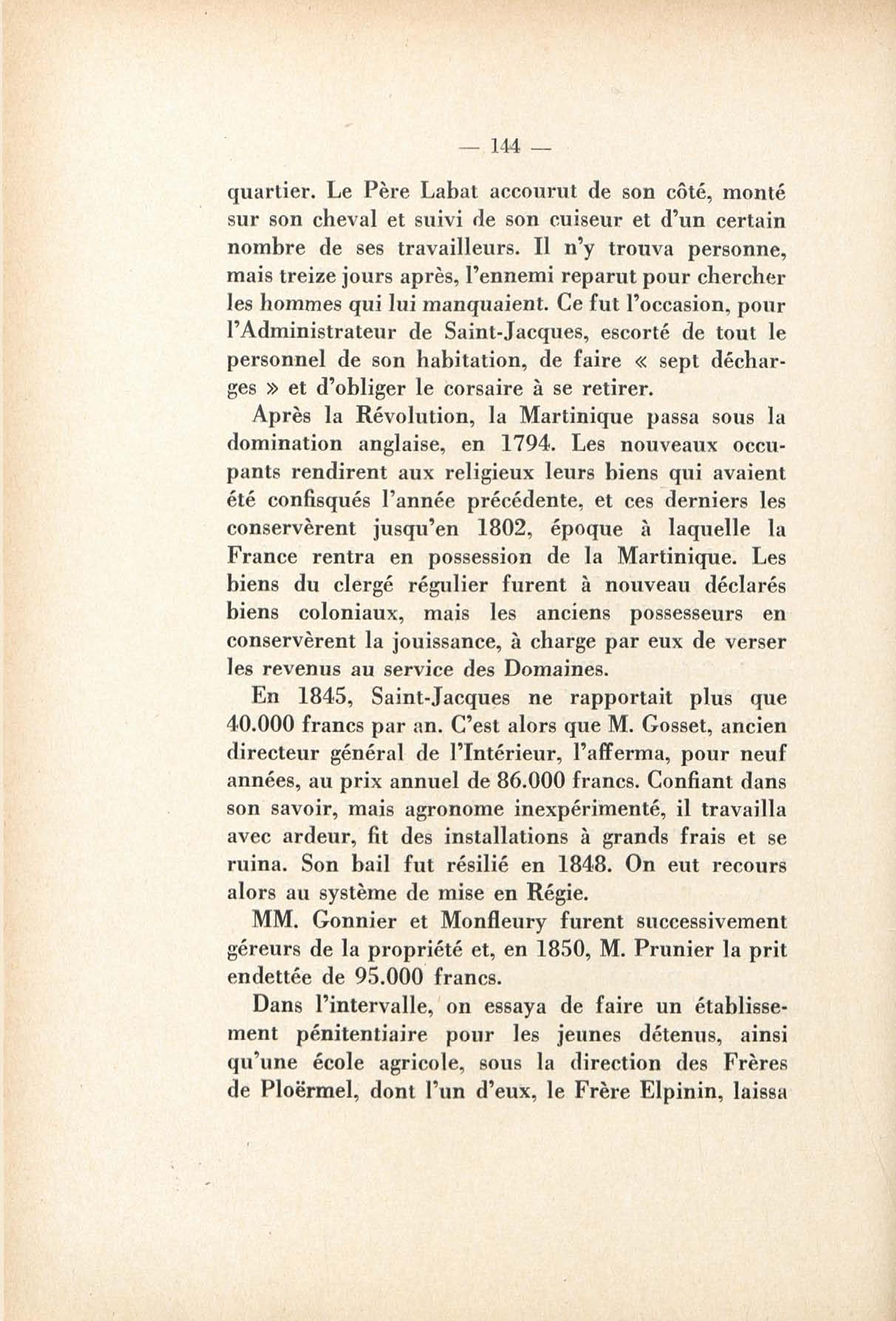 — 144 —

quartier. Le Père Labat accourut de son côté, monté sur son cheval et suivi de son cuiseur et d'un certain nombre de ses travailleurs. Il n'y trouva personne, mais treize jours après, l'ennemi reparut pour chercher les hommes qui lui manquaient. Ce fut l'occasion, pour l'Administrateur de Saint-Jacques, escorté de tout le personnel de son habitation, de faire « sept décharges » et d'obliger le corsaire à se retirer.

Après la Révolution, la Martinique passa sous la domination anglaise, en 1794. Les nouveaux occupants rendirent aux religieux leurs biens qui avaient été confisqués l'année précédente, et ces derniers les conservèrent jusqu'en 1802, époque à laquelle la France rentra en possession de la Martinique. Les biens du clergé régulier furent à nouveau déclarés biens coloniaux, mais les anciens possesseurs en conservèrent la jouissance, à charge par eux de verser les revenus au service des Domaines.

En 1845, Saint-Jacques ne rapportait plus que 40.000 francs par an. C'est alors que M. Gosset, ancien directeur général de l'Intérieur, l'afferma, pour neuf années, au prix annuel de 86.000 francs. Confiant dans son savoir, mais agronome inexpérimenté, il travailla avec ardeur, fit des installations à grands frais et se ruina. Son bail fut résilié en 1848. On eut recours alors au système de mise en Régie.

MM. Gonnier et Monfleury furent successivement géreurs de la propriété et, en 1850, M. Prunier la prit endettée de 95.000 francs.

Dans l'intervalle, on essaya de faire un établissement pénitentiaire pour les jeunes détenus, ainsi qu'une école agricole, sous la direction des Frères de Ploërmel, dont l'un d'eux, le Frère Elpinin, laissa